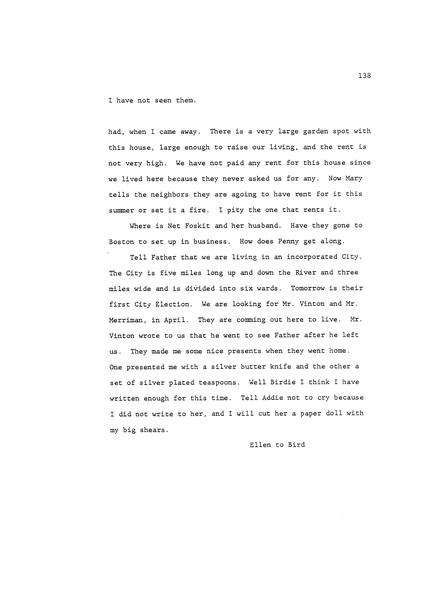 138

I have not seen them.

had, when I came away. There is a very large garden spot with this house, large enough to raise our living, and the rent is not very high. We have not paid any rent for this house since we lived here because they never asked us for any. Now Mary tells the neighbors they are agoing to have rent for it this summer or set it a fire. I pity the one that rents it.

Where is Net Foskit and her husband. Have they gone to Boston to set up in business. How does Penny get along.

Tell Father that we are living in an incorporated City. The City is five miles long up and down the River and three miles wide and is divided into six wards. Tomorrow is their first City Election. We are looking for Mr. Vinton and Mr. Merriman, in April. They are comming out here to live. Mr. Vinton wrote to us that he went to see Father after he left us. They made me some nice presents when they went home. One presented me with a silver butter knife and the other a set of silver plated teaspoons. Well Birdie I think I have written enough for this time. Tell Addie not to cry because I did not write to her, and I will cut her a paper doll with my big shears.

Ellen to Bird